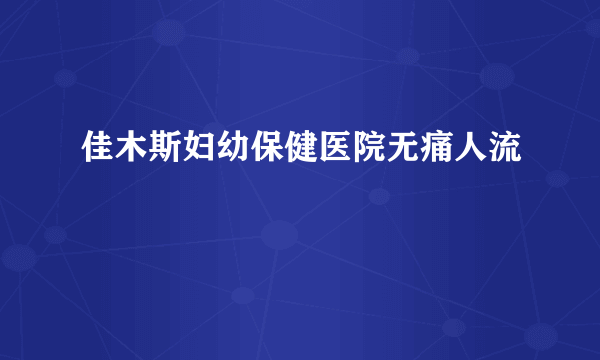 佳木斯妇幼保健医院无痛人流